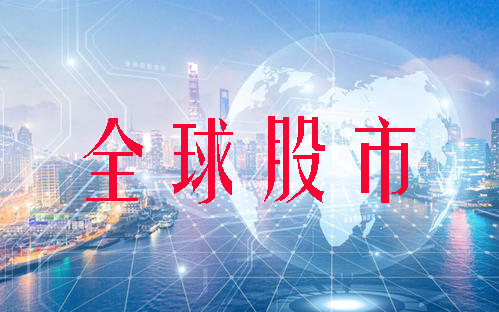 全球股市